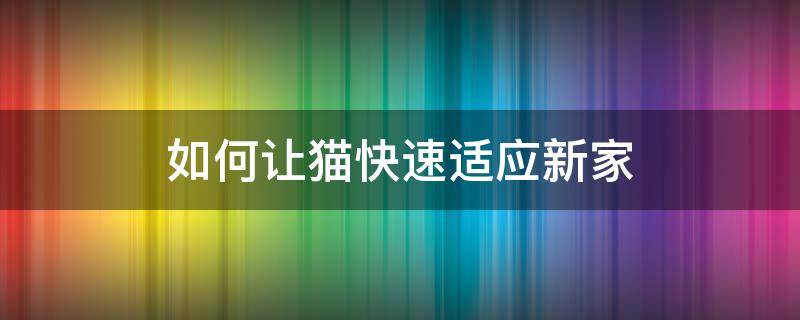 如何让猫快速适应新家